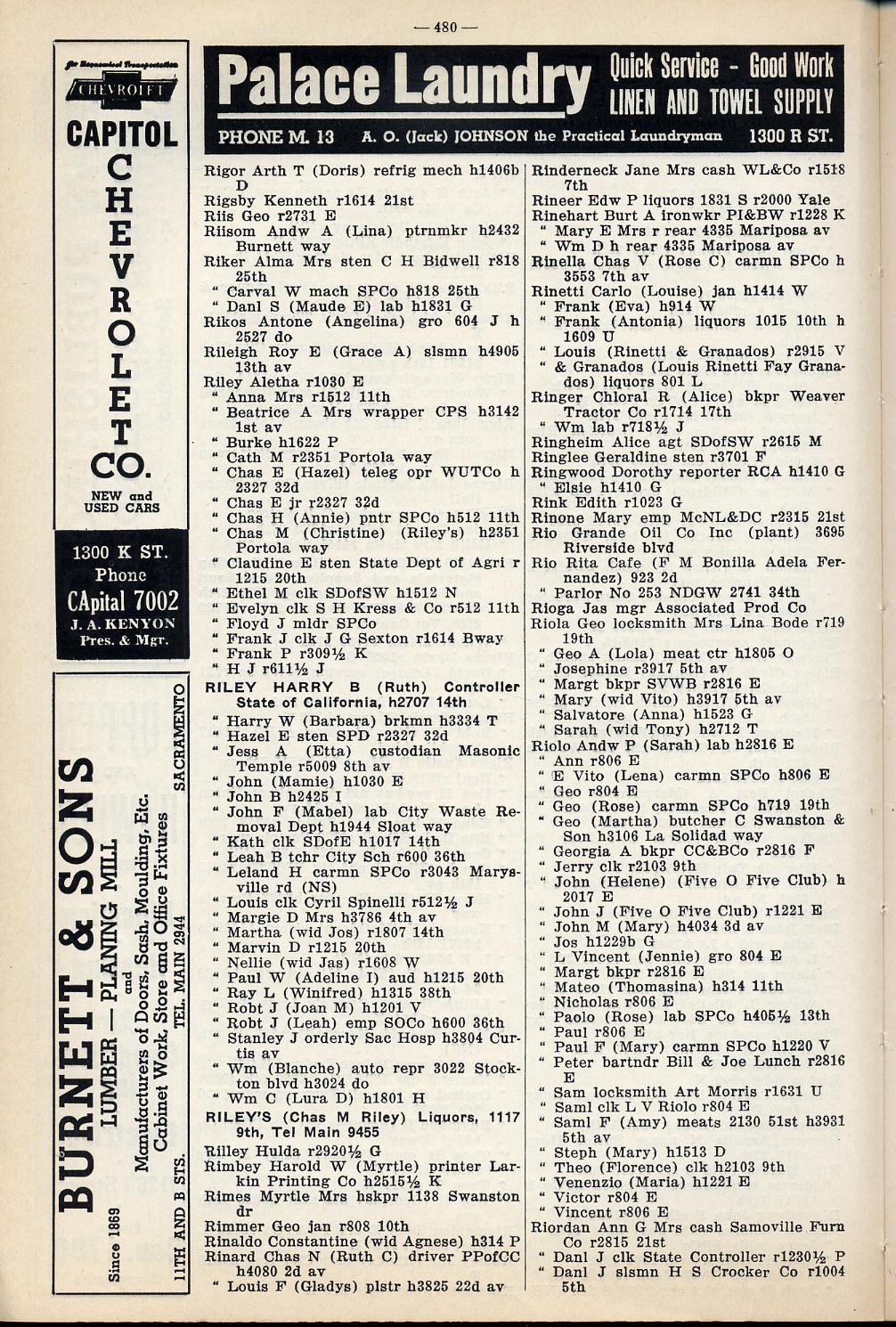 — 480 —

for Economical Transportation
CHEVROLET
CAPITOL
CHEVROLET
CO.
NEW and USED CARS

1300 K ST.
Phone
CApital 7002
J. A. KENYON
Pres. & Mgr.

BURNETT & SONS
LUMBER — PLANING MILL
and
Manufacturers of Doors, Sash, Moulding, Etc.
Cabinet Work, Store and Office Fixtures
Since 1869 11TH AND B STS. TEL. MAIN 2944 SACRAMENTO

Palace Laundry Quick Service - Good Work
LINEN AND TOWEL SUPPLY
PHONE M. 13 A. O. (Jack) JOHNSON the Practical Laundryman 1300 R ST.

Rigor Arth T (Doris) refrig mech h1406b D
Rigsby Kenneth r1614 21st
Riis Geo r2731 E
Riisom Andw A (Lina) ptrnmkr h2432 Burnett way
Riker Alma Mrs sten C H Bidwell r818 25th
" Carval W mach SPCo h818 25th
" Danl S (Maude E) lab h1831 G
Rikos Antone (Angelina) gro 604 J h 2527 do
Rileigh Roy E (Grace A) slsmn h4905 13th av
Riley Aletha r1030 E
" Anna Mrs r1512 11th
" Beatrice A Mrs wrapper CPS h3142 1st av
" Burke h1622 P
" Cath M r2351 Portola way
" Chas E (Hazel) teleg opr WUTCo h 2327 32d
" Chas E jr r2327 32d
" Chas H (Annie) pntr SPCo h512 11th
" Chas M (Christine) (Riley's) h2351 Portola way
" Claudine E sten State Dept of Agri r 1215 20th
" Ethel M clk SDofSW h1512 N
" Evelyn clk S H Kress & Co r512 11th
" Floyd J mldr SPCo
" Frank J clk J G Sexton r1614 Bway
" Frank P r309½ K
" H J r611½ J
RILEY HARRY B (Ruth) Controller State of California, h2707 14th
" Harry W (Barbara) brkmn h3334 T
" Hazel E sten SPD r2327 32d
" Jess A (Etta) custodian Masonic Temple r5009 8th av
" John (Mamie) h1030 E
" John B h2425 I
" John F (Mabel) lab City Waste Removal Dept h1944 Sloat way
" Kath clk SDofE h1017 14th
" Leah B tchr City Sch r600 36th
" Leland H carmn SPCo r3043 Marysville rd (NS)
" Louis clk Cyril Spinelli r512½ J
" Margie D Mrs h3786 4th av
" Martha (wid Jos) r1807 14th
" Marvin D r1215 20th
" Nellie (wid Jas) r1608 W
" Paul W (Adeline I) aud h1215 20th
" Ray L (Winifred) h1315 38th
" Robt J (Joan M) h1201 V
" Robt J (Leah) emp SOCo h600 36th
" Stanley J orderly Sac Hosp h3804 Curtis av
" Wm (Blanche) auto repr 3022 Stockton blvd h3024 do
" Wm C (Lura D) h1801 H
RILEY'S (Chas M Riley) Liquors, 1117 9th, Tel Main 9455
Rilley Hulda r2920½ G
Rimbey Harold W (Myrtle) printer Larkin Printing Co h2515½ K
Rimes Myrtle Mrs hskpr 1138 Swanston dr
Rimmer Geo jan r808 10th
Rinaldo Constantine (wid Agnese) h314 P
Rinard Chas N (Ruth C) driver PPofCC h4080 2d av
" Louis F (Gladys) plstr h3825 22d av

Rinderneck Jane Mrs cash WL&Co r1518 7th
Rineer Edw P liquors 1831 S r2000 Yale
Rinehart Burt A ironwkr PI&BW r1228 K
" Mary E Mrs r rear 4335 Mariposa av
" Wm D h rear 4335 Mariposa av
Rinella Chas V (Rose C) carmn SPCo h 3553 7th av
Rinetti Carlo (Louise) jan h1414 W
" Frank (Eva) h914 W
" Frank (Antonia) liquors 1015 10th h 1609 U
" Louis (Rinetti & Granados) r2915 V
" & Granados (Louis Rinetti Fay Granados) liquors 801 L
Ringer Chloral R (Alice) bkpr Weaver Tractor Co r1714 17th
" Wm lab r718½ J
Ringheim Alice agt SDofSW r2615 M
Ringlee Geraldine sten r3701 F
Ringwood Dorothy reporter RCA h1410 G
" Elsie h1410 G
Rink Edith r1023 G
Rinone Mary emp McNL&DC r2315 21st
Rio Grande Oil Co Inc (plant) 3695 Riverside blvd
Rio Rita Cafe (F M Bonilla Adela Fernandez) 923 2d
" Parlor No 253 NDGW 2741 34th
Rioga Jas mgr Associated Prod Co
Riola Geo locksmith Mrs Lina Bode r719 19th
" Geo A (Lola) meat ctr h1805 O
" Josephine r3917 5th av
" Margt bkpr SVWB r2816 E
" Mary (wid Vito) h3917 5th av
" Salvatore (Anna) h1523 G
" Sarah (wid Tony) h2712 T
Riolo Andw P (Sarah) lab h2816 E
" Ann r806 E
" E Vito (Lena) carmn SPCo h806 E
" Geo r804 E
" Geo (Rose) carmn SPCo h719 19th
" Geo (Martha) butcher C Swanston & Son h3106 La Solidad way
" Georgia A bkpr CC&BCo r2816 F
" Jerry clk r2103 9th
" John (Helene) (Five O Five Club) h 2017 E
" John J (Five O Five Club) r1221 E
" John M (Mary) h4034 3d av
" Jos h1229b G
" L Vincent (Jennie) gro 804 E
" Margt bkpr r2816 E
" Mateo (Thomasina) h314 11th
" Nicholas r806 E
" Paolo (Rose) lab SPCo h405½ 13th
" Paul r806 E
" Paul F (Mary) carmn SPCo h1220 V
" Peter bartndr Bill & Joe Lunch r2816 E
" Sam locksmith Art Morris r1631 U
" Saml clk L V Riolo r804 E
" Saml F (Amy) meats 2130 51st h3931 5th av
" Steph (Mary) h1513 D
" Theo (Florence) clk h2103 9th
" Venenzio (Maria) h1221 E
" Victor r804 E
" Vincent r806 E
Riordan Ann G Mrs cash Samoville Furn Co r2815 21st
" Danl J clk State Controller r1230½ P
" Danl J slsmn H S Crocker Co r1004 5th